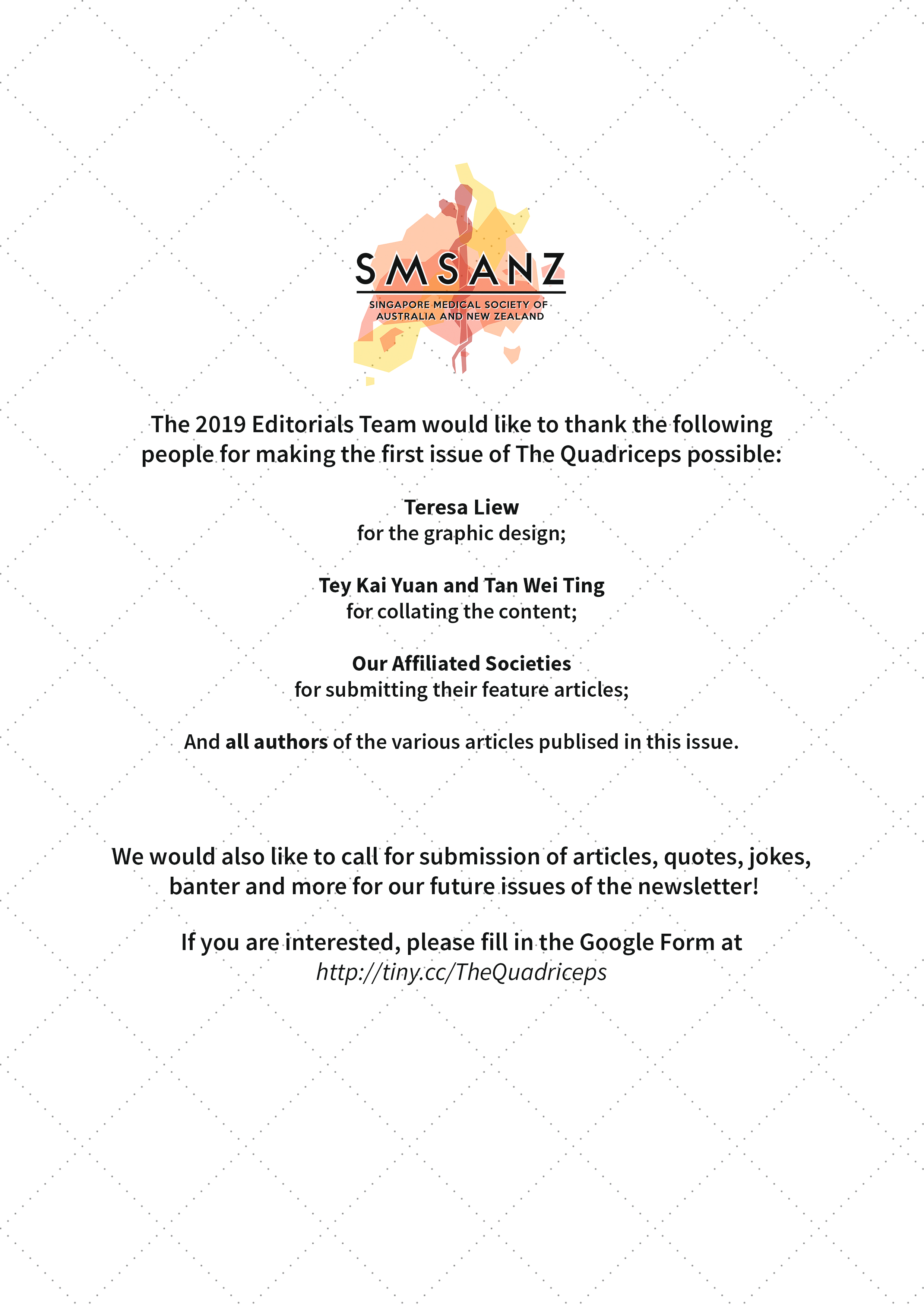 SMSANZ
SINGAPORE MEDICAL SOCIETY OF AUSTRALIA AND NEW ZEALAND

The 2019 Editorials Team would like to thank the following people for making the first issue of The Quadriceps possible:

Teresa Liew
for the graphic design;

Tey Kai Yuan and Tan Wei Ting
for collating the content;

Our Affiliated Societies
for submitting their feature articles;

And all authors of the various articles publised in this issue.

We would also like to call for submission of articles, quotes, jokes, banter and more for our future issues of the newsletter!

If you are interested, please fill in the Google Form at
http://tiny.cc/TheQuadriceps